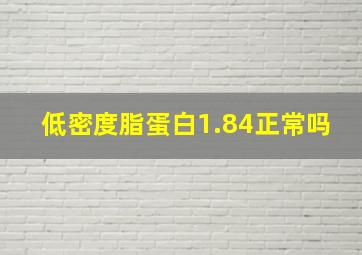 低密度脂蛋白1.84正常吗